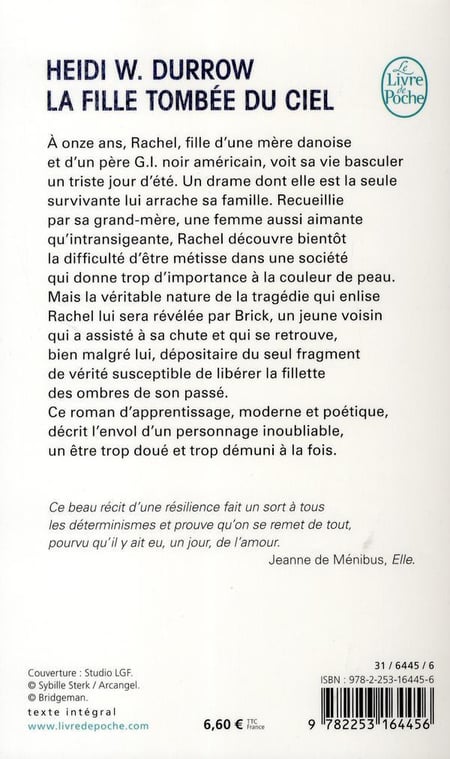 HEIDI W. DURROW
LA FILLE TOMBÉE DU CIEL

Le Livre de Poche

À onze ans, Rachel, fille d'une mère danoise et d'un père G.I. noir américain, voit sa vie basculer un triste jour d'été. Un drame dont elle est la seule survivante lui arrache sa famille. Recueillie par sa grand-mère, une femme aussi aimante qu'intransigeante, Rachel découvre bientôt la difficulté d'être métisse dans une société qui donne trop d'importance à la couleur de peau. Mais la véritable nature de la tragédie qui enlise Rachel lui sera révélée par Brick, un jeune voisin qui a assisté à sa chute et qui se retrouve, bien malgré lui, dépositaire du seul fragment de vérité susceptible de libérer la fillette des ombres de son passé.
Ce roman d'apprentissage, moderne et poétique, décrit l'envol d'un personnage inoubliable, un être trop doué et trop démuni à la fois.

Ce beau récit d'une résilience fait un sort à tous les déterminismes et prouve qu'on se remet de tout, pourvu qu'il y ait eu, un jour, de l'amour.
Jeanne de Ménibus, Elle.

Couverture : Studio LGF.
© Sybille Sterk / Arcangel.
© Bridgeman.
texte intégral
www.livredepoche.com

6,60 € TTC France

31 / 6445 / 6
ISBN : 978-2-253-16445-6
9 782253 164456